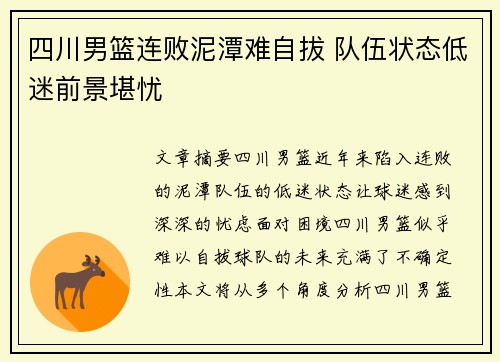 四川男篮连败泥潭难自拔 队伍状态低迷前景堪忧

文章摘要四川男篮近年来陷入连败的泥潭队伍的低迷状态让球迷感到深深的忧虑面对困境四川男篮似乎难以自拔球队的未来充满了不确定性本文将从多个角度分析四川男篮